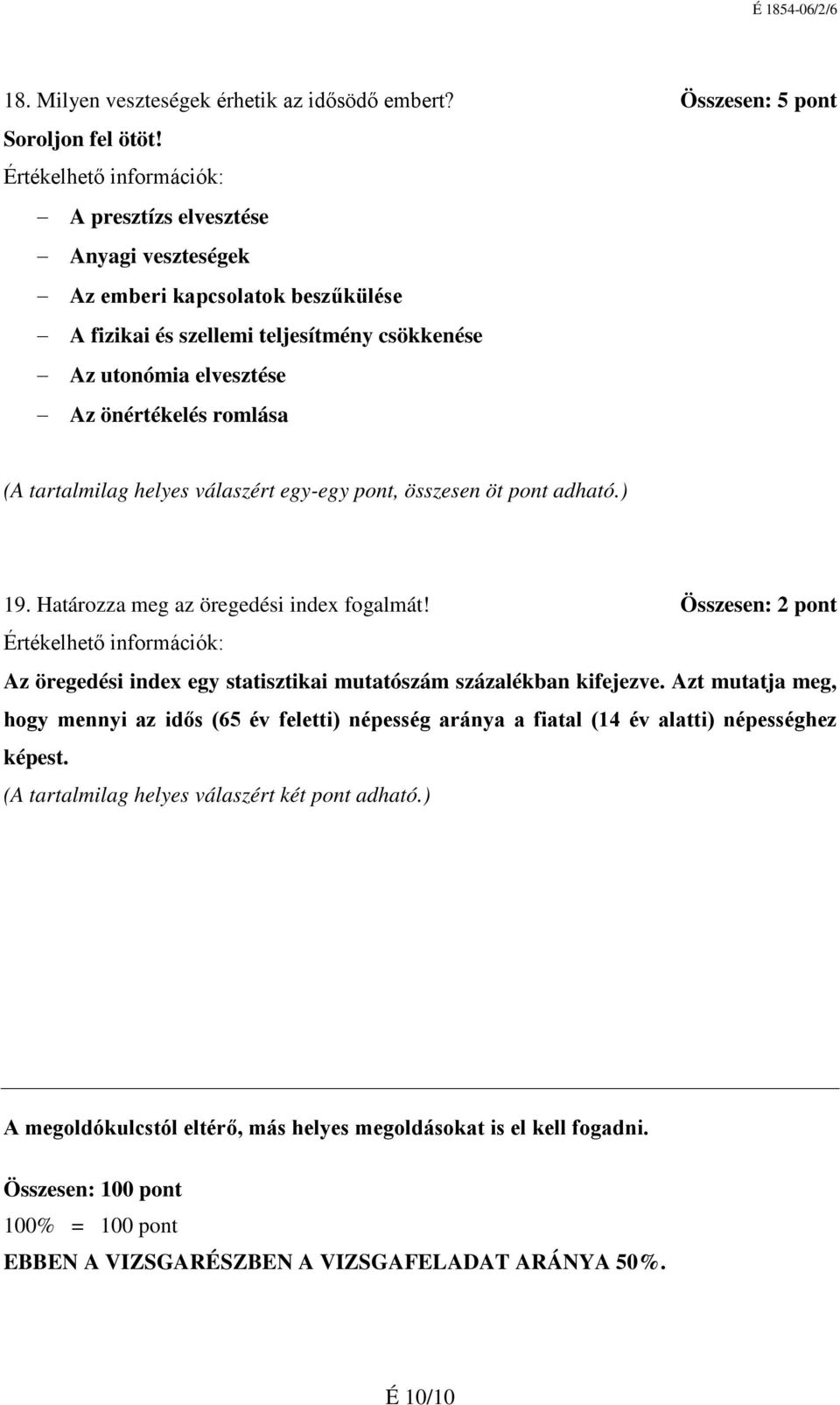 É 1854-06/2/6

18. Milyen veszteségek érhetik az idősödő embert? Összesen: 5 pont

Soroljon fel ötöt!

Értékelhető információk:

– A presztízs elvesztése
– Anyagi veszteségek
– Az emberi kapcsolatok beszűkülése
– A fizikai és szellemi teljesítmény csökkenése
– Az utonómia elvesztése
– Az önértékelés romlása

(A tartalmilag helyes válaszért egy-egy pont, összesen öt pont adható.)

19. Határozza meg az öregedési index fogalmát! Összesen: 2 pont

Értékelhető információk:

Az öregedési index egy statisztikai mutatószám százalékban kifejezve. Azt mutatja meg, hogy mennyi az idős (65 év feletti) népesség aránya a fiatal (14 év alatti) népességhez képest.

(A tartalmilag helyes válaszért két pont adható.)

A megoldókulcstól eltérő, más helyes megoldásokat is el kell fogadni.

Összesen: 100 pont

100% = 100 pont

EBBEN A VIZSGARÉSZBEN A VIZSGAFELADAT ARÁNYA 50%.

É 10/10